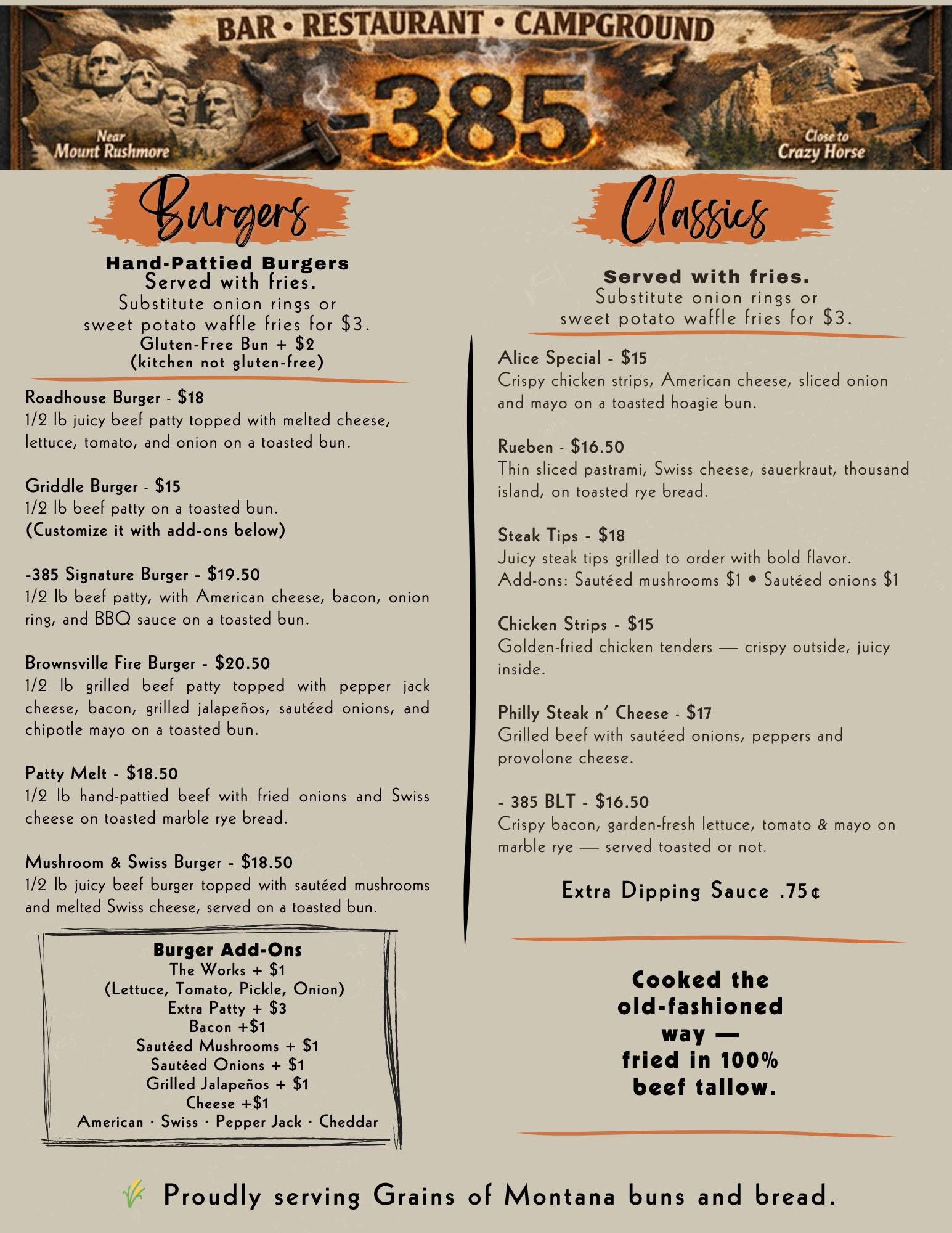 BAR • RESTAURANT • CAMPGROUND

Near Mount Rushmore

-385

Close to Crazy Horse

Burgers

Hand-Pattied Burgers
Served with fries.
Substitute onion rings or sweet potato waffle fries for $3.
Gluten-Free Bun + $2
(kitchen not gluten-free)

Roadhouse Burger - $18
1/2 lb juicy beef patty topped with melted cheese, lettuce, tomato, and onion on a toasted bun.

Griddle Burger - $15
1/2 lb beef patty on a toasted bun.
(Customize it with add-ons below)

-385 Signature Burger - $19.50
1/2 lb beef patty, with American cheese, bacon, onion ring, and BBQ sauce on a toasted bun.

Brownsville Fire Burger - $20.50
1/2 lb grilled beef patty topped with pepper jack cheese, bacon, grilled jalapeños, sautéed onions, and chipotle mayo on a toasted bun.

Patty Melt - $18.50
1/2 lb hand-pattied beef with fried onions and Swiss cheese on toasted marble rye bread.

Mushroom & Swiss Burger - $18.50
1/2 lb juicy beef burger topped with sautéed mushrooms and melted Swiss cheese, served on a toasted bun.

Burger Add-Ons
The Works + $1
(Lettuce, Tomato, Pickle, Onion)
Extra Patty + $3
Bacon +$1
Sautéed Mushrooms + $1
Sautéed Onions + $1
Grilled Jalapeños + $1
Cheese +$1
American · Swiss · Pepper Jack · Cheddar

Classics

Served with fries.
Substitute onion rings or sweet potato waffle fries for $3.

Alice Special - $15
Crispy chicken strips, American cheese, sliced onion and mayo on a toasted hoagie bun.

Rueben - $16.50
Thin sliced pastrami, Swiss cheese, sauerkraut, thousand island, on toasted rye bread.

Steak Tips - $18
Juicy steak tips grilled to order with bold flavor.
Add-ons: Sautéed mushrooms $1 • Sautéed onions $1

Chicken Strips - $15
Golden-fried chicken tenders — crispy outside, juicy inside.

Philly Steak n' Cheese - $17
Grilled beef with sautéed onions, peppers and provolone cheese.

- 385 BLT - $16.50
Crispy bacon, garden-fresh lettuce, tomato & mayo on marble rye — served toasted or not.

Extra Dipping Sauce .75¢

Cooked the old-fashioned way — fried in 100% beef tallow.

Proudly serving Grains of Montana buns and bread.